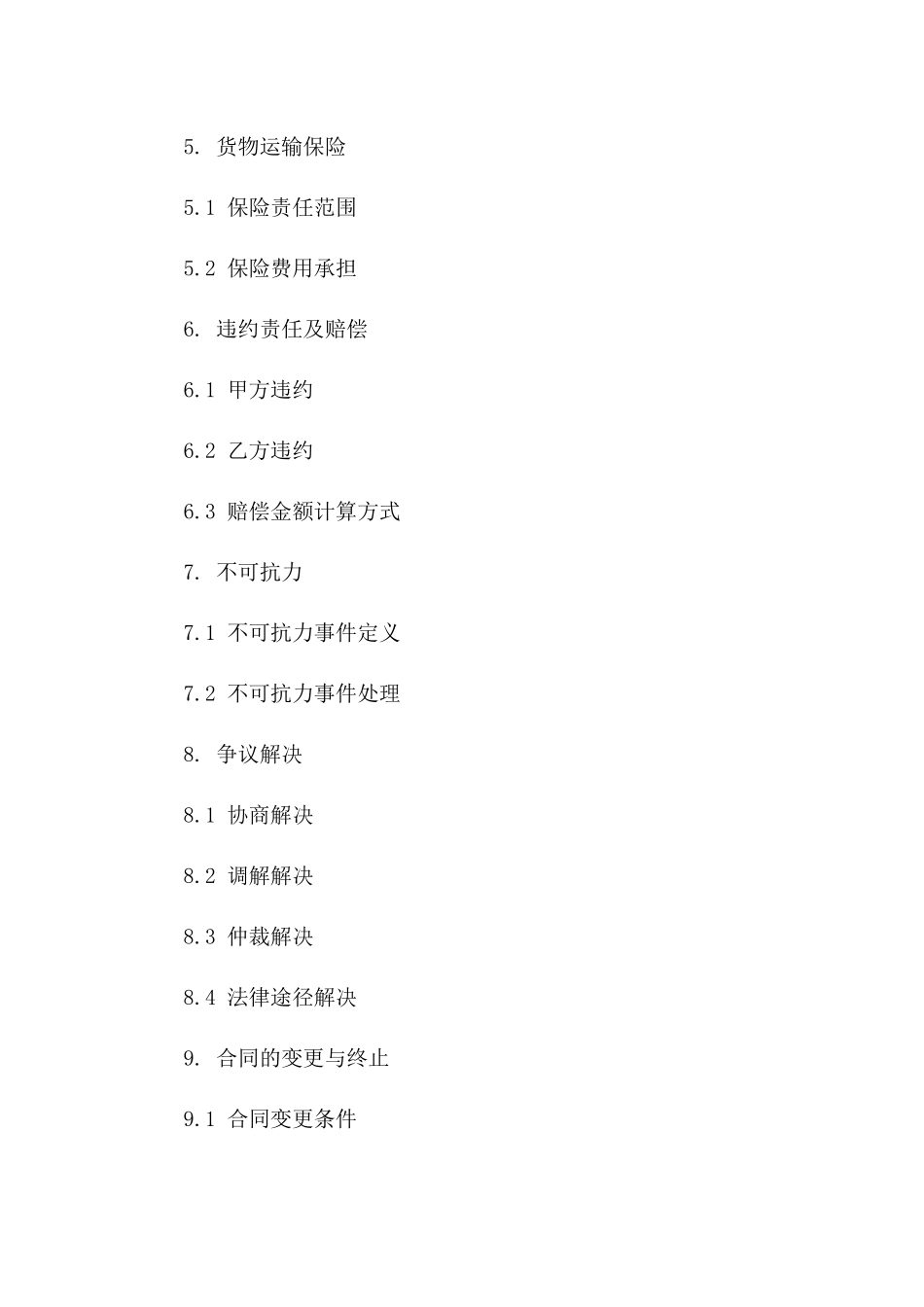 5. 货物运输保险

5.1 保险责任范围

5.2 保险费用承担

6. 违约责任及赔偿

6.1 甲方违约

6.2 乙方违约

6.3 赔偿金额计算方式

7. 不可抗力

7.1 不可抗力事件定义

7.2 不可抗力事件处理

8. 争议解决

8.1 协商解决

8.2 调解解决

8.3 仲裁解决

8.4 法律途径解决

9. 合同的变更与终止

9.1 合同变更条件